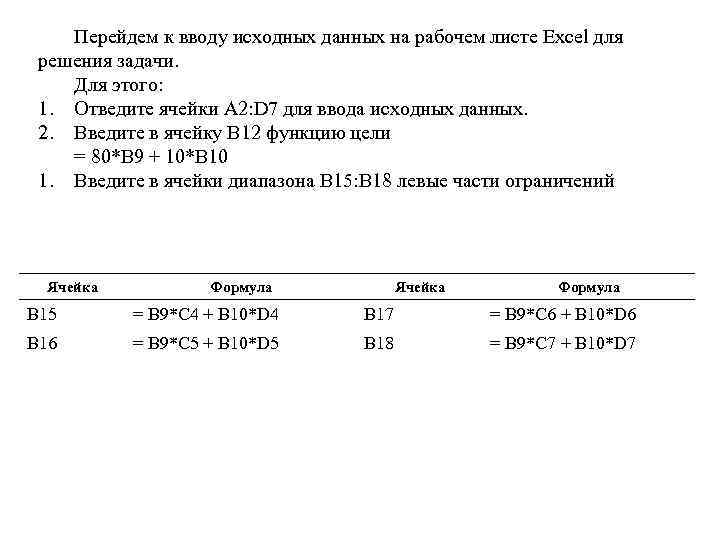 Перейдем к вводу исходных данных на рабочем листе Excel для решения задачи.

Для этого:

1. Отведите ячейки A2:D7 для ввода исходных данных.
2. Введите в ячейку B12 функцию цели
= 80*B9 + 10*B10
1. Введите в ячейки диапазона B15:B18 левые части ограничений

| Ячейка | Формула | Ячейка | Формула |
|---|---|---|---|
| B15 | = B9*C4 + B10*D4 | B17 | = B9*C6 + B10*D6 |
| B16 | = B9*C5 + B10*D5 | B18 | = B9*C7 + B10*D7 |